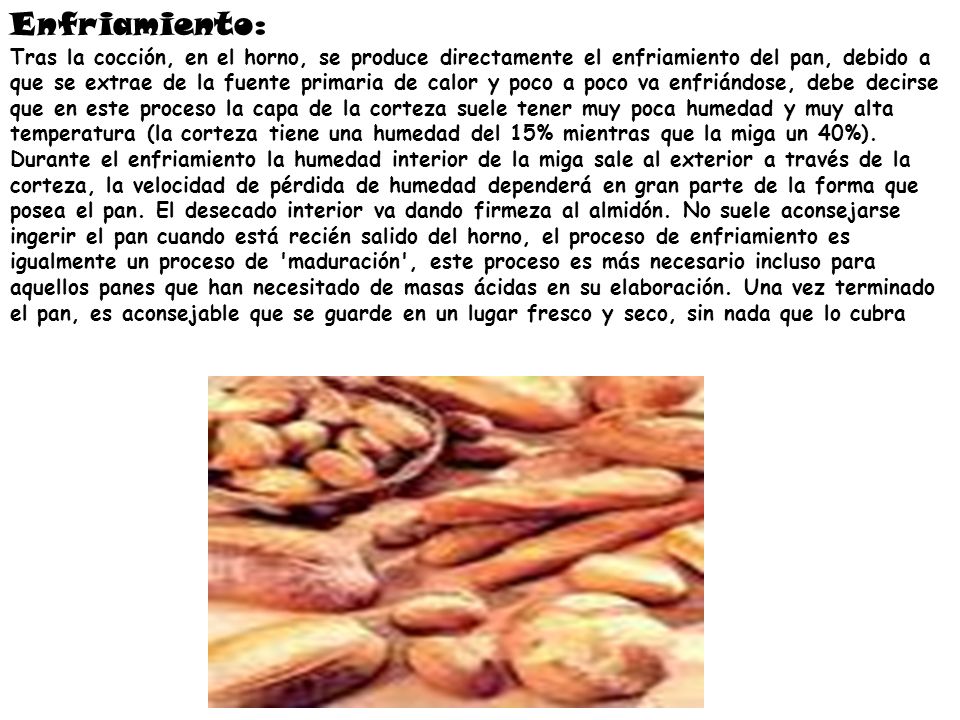 Enfriamiento:

Tras la cocción, en el horno, se produce directamente el enfriamiento del pan, debido a que se extrae de la fuente primaria de calor y poco a poco va enfriándose, debe decirse que en este proceso la capa de la corteza suele tener muy poca humedad y muy alta temperatura (la corteza tiene una humedad del 15% mientras que la miga un 40%). Durante el enfriamiento la humedad interior de la miga sale al exterior a través de la corteza, la velocidad de pérdida de humedad dependerá en gran parte de la forma que posea el pan. El desecado interior va dando firmeza al almidón. No suele aconsejarse ingerir el pan cuando está recién salido del horno, el proceso de enfriamiento es igualmente un proceso de 'maduración', este proceso es más necesario incluso para aquellos panes que han necesitado de masas ácidas en su elaboración. Una vez terminado el pan, es aconsejable que se guarde en un lugar fresco y seco, sin nada que lo cubra